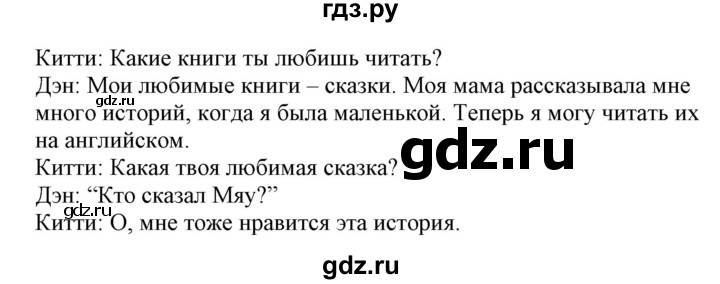 гдз.ру

Китти: Какие книги ты любишь читать?
Дэн: Мои любимые книги – сказки. Моя мама рассказывала мне много историй, когда я была маленькой. Теперь я могу читать их на английском.
Китти: Какая твоя любимая сказка?
Дэн: “Кто сказал Мяу?”
Китти: О, мне тоже нравится эта история.

gdz.ru

gdz.ru

gdz.ru

gdz.ru